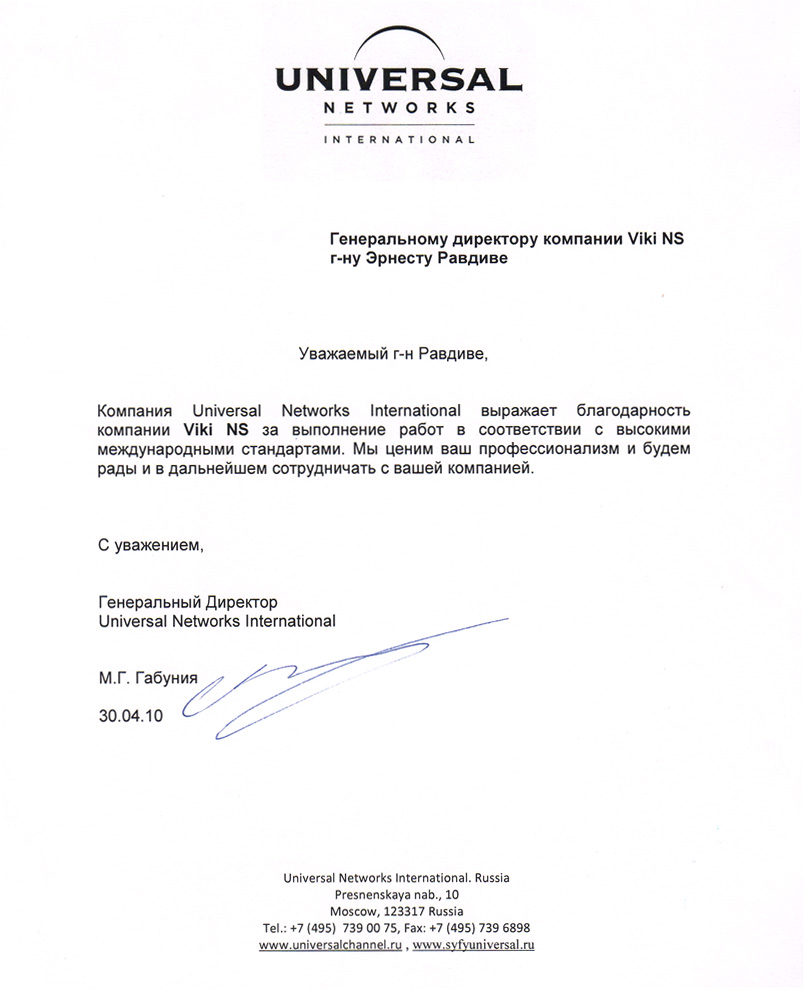 UNIVERSAL
NETWORKS
INTERNATIONAL

Генеральному директору компании Viki NS
г-ну Эрнесту Равдиве

Уважаемый г-н Равдиве,

Компания Universal Networks International выражает благодарность компании Viki NS за выполнение работ в соответствии с высокими международными стандартами. Мы ценим ваш профессионализм и будем рады и в дальнейшем сотрудничать с вашей компанией.

С уважением,

Генеральный Директор
Universal Networks International

М.Г. Габуния

30.04.10

Universal Networks International. Russia
Presnenskaya nab., 10
Moscow, 123317 Russia
Tel.: +7 (495) 739 00 75, Fax: +7 (495) 739 6898
www.universalchannel.ru , www.syfyuniversal.ru